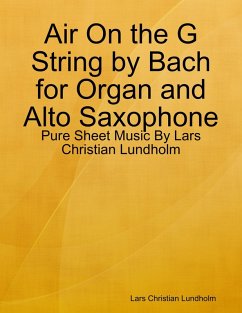 Air On the G String by Bach for Organ and Alto Saxophone

Pure Sheet Music By Lars Christian Lundholm

Lars Christian Lundholm